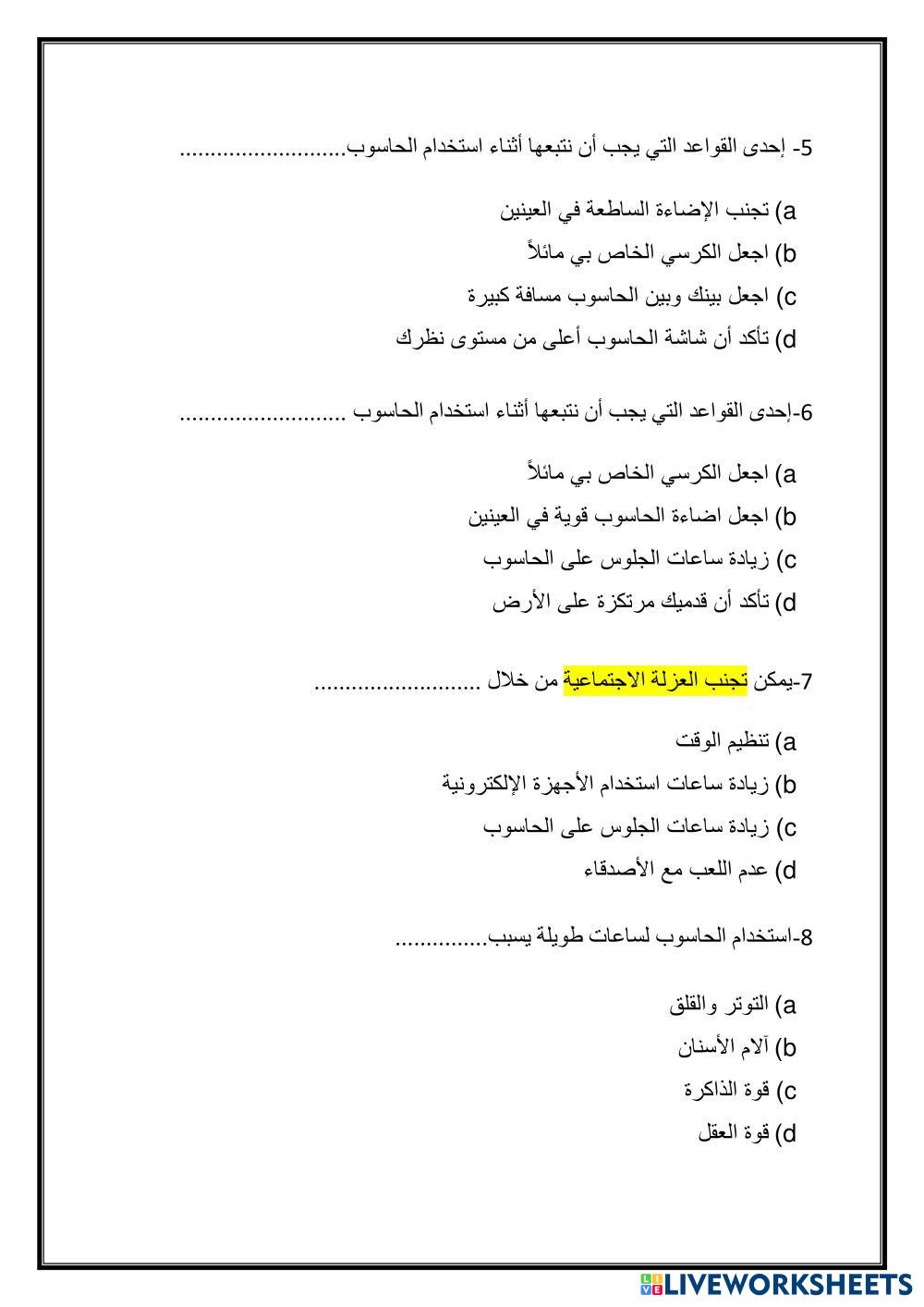 5- إحدى القواعد التي يجب أن نتبعها أثناء استخدام الحاسوب...........................

a) تجنب الإضاءة الساطعة في العينين
b) اجعل الكرسي الخاص بي مائلاً
c) اجعل بينك وبين الحاسوب مسافة كبيرة
d) تأكد أن شاشة الحاسوب أعلى من مستوى نظرك

6-إحدى القواعد التي يجب أن نتبعها أثناء استخدام الحاسوب ...........................

a) اجعل الكرسي الخاص بي مائلاً
b) اجعل اضاءة الحاسوب قوية في العينين
c) زيادة ساعات الجلوس على الحاسوب
d) تأكد أن قدميك مرتكزة على الأرض

7-يمكن تجنب العزلة الاجتماعية من خلال ...........................

a) تنظيم الوقت
b) زيادة ساعات استخدام الأجهزة الإلكترونية
c) زيادة ساعات الجلوس على الحاسوب
d) عدم اللعب مع الأصدقاء

8-استخدام الحاسوب لساعات طويلة يسبب...............

a) التوتر والقلق
b) آلام الأسنان
c) قوة الذاكرة
d) قوة العقل

LIVEWORKSHEETS